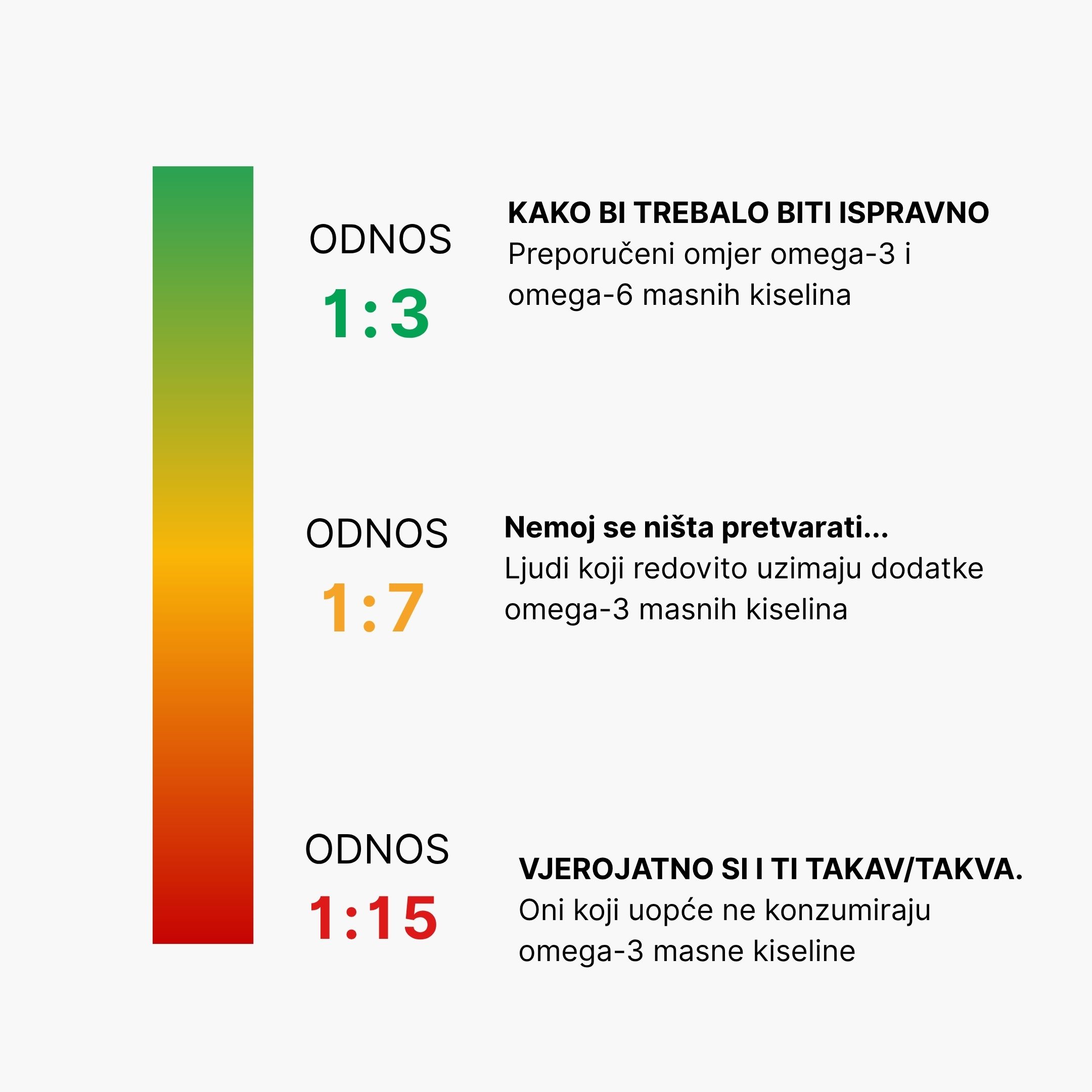 ODNOS
1:3

KAKO BI TREBALO BITI ISPRAVNO
Preporučeni omjer omega-3 i omega-6 masnih kiselina

ODNOS
1:7

Nemoj se ništa pretvarati...
Ljudi koji redovito uzimaju dodatke omega-3 masnih kiselina

ODNOS
1:15

VJEROJATNO SI I TI TAKAV/TAKVA.
Oni koji uopće ne konzumiraju omega-3 masne kiseline